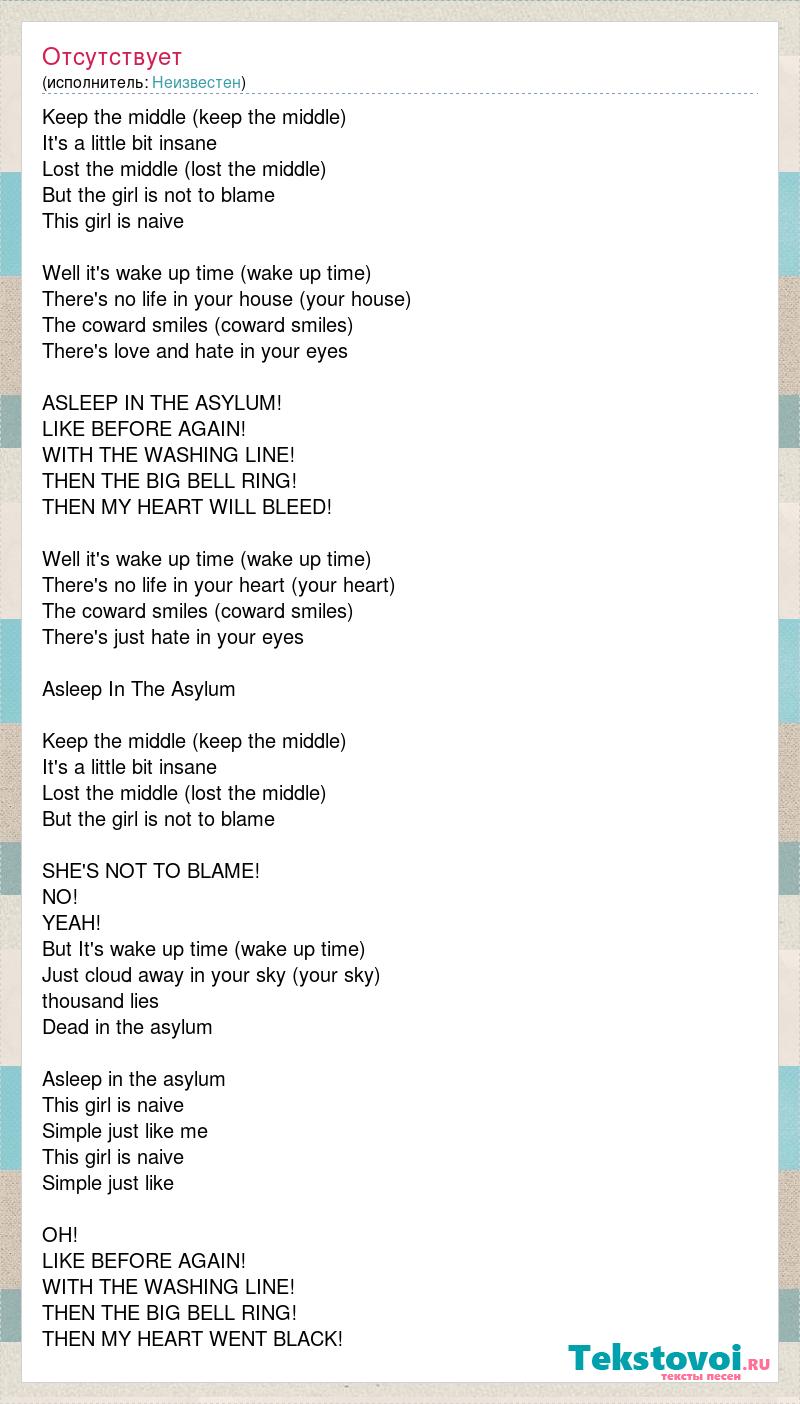 Отсутствует
(исполнитель: Неизвестен)

Keep the middle (keep the middle)
It's a little bit insane
Lost the middle (lost the middle)
But the girl is not to blame
This girl is naive

Well it's wake up time (wake up time)
There's no life in your house (your house)
The coward smiles (coward smiles)
There's love and hate in your eyes

ASLEEP IN THE ASYLUM!
LIKE BEFORE AGAIN!
WITH THE WASHING LINE!
THEN THE BIG BELL RING!
THEN MY HEART WILL BLEED!

Well it's wake up time (wake up time)
There's no life in your heart (your heart)
The coward smiles (coward smiles)
There's just hate in your eyes

Asleep In The Asylum

Keep the middle (keep the middle)
It's a little bit insane
Lost the middle (lost the middle)
But the girl is not to blame

SHE'S NOT TO BLAME!
NO!
YEAH!
But It's wake up time (wake up time)
Just cloud away in your sky (your sky)
thousand lies
Dead in the asylum

Asleep in the asylum
This girl is naive
Simple just like me
This girl is naive
Simple just like

OH!
LIKE BEFORE AGAIN!
WITH THE WASHING LINE!
THEN THE BIG BELL RING!
THEN MY HEART WENT BLACK!

Tekstovoi.RU
тексты песен